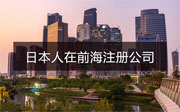 日本人在前海注册公司